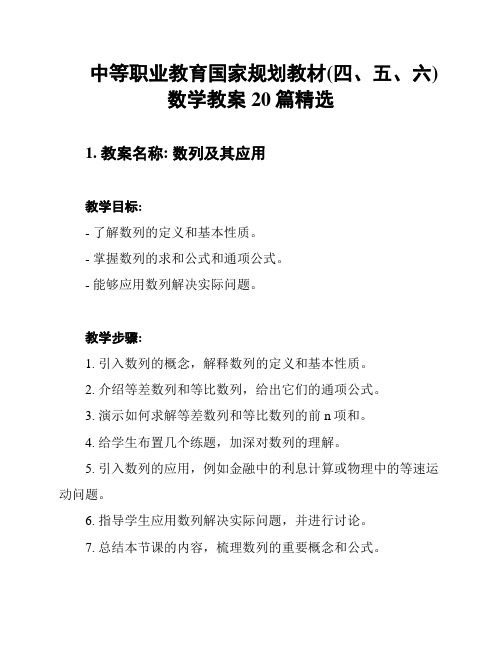 中等职业教育国家规划教材(四、五、六)数学教案 20 篇精选

1. 教案名称: 数列及其应用

教学目标:

- 了解数列的定义和基本性质。

- 掌握数列的求和公式和通项公式。

- 能够应用数列解决实际问题。

教学步骤:

1. 引入数列的概念，解释数列的定义和基本性质。

2. 介绍等差数列和等比数列，给出它们的通项公式。

3. 演示如何求解等差数列和等比数列的前 n 项和。

4. 给学生布置几个练题，加深对数列的理解。

5. 引入数列的应用，例如金融中的利息计算或物理中的等速运动问题。

6. 指导学生应用数列解决实际问题，并进行讨论。

7. 总结本节课的内容，梳理数列的重要概念和公式。